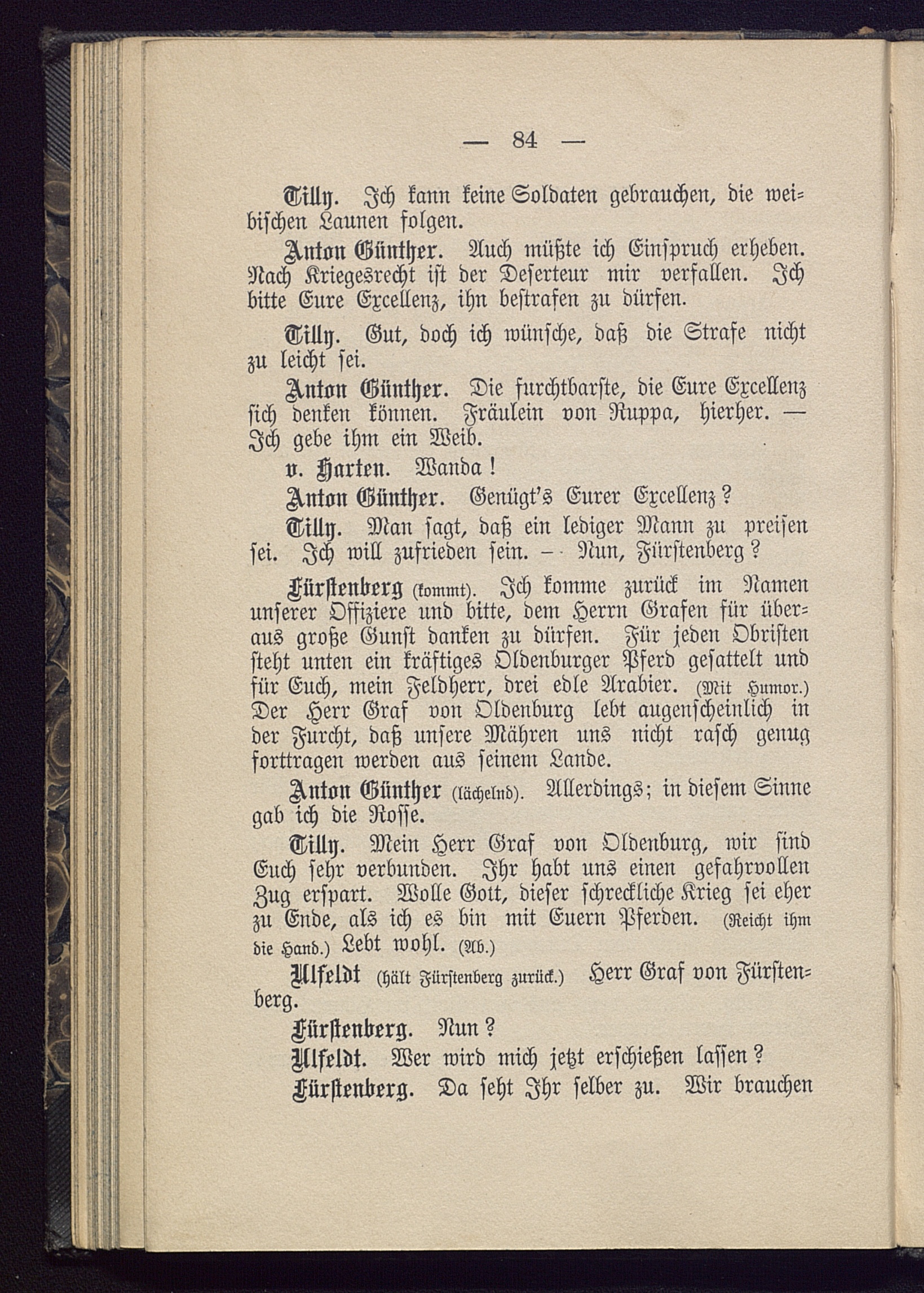 — 84 —

Tilly. Ich kann keine Soldaten gebrauchen, die weibischen Launen folgen.

Anton Günther. Auch müßte ich Einspruch erheben. Nach Kriegesrecht ist der Deserteur mir verfallen. Ich bitte Eure Excellenz, ihn bestrafen zu dürfen.

Tilly. Gut, doch ich wünsche, daß die Strafe nicht zu leicht sei.

Anton Günther. Die furchtbarste, die Eure Excellenz sich denken können. Fräulein von Ruppa, hierher. — Ich gebe ihm ein Weib.

v. Harten. Wanda!

Anton Günther. Genügt's Eurer Excellenz?

Tilly. Man sagt, daß ein lediger Mann zu preisen sei. Ich will zufrieden sein. — Nun, Fürstenberg?

Fürstenberg (kommt). Ich komme zurück im Namen unserer Offiziere und bitte, dem Herrn Grafen für überaus große Gunst danken zu dürfen. Für jeden Obristen steht unten ein kräftiges Oldenburger Pferd gesattelt und für Euch, mein Feldherr, drei edle Arabier. (Mit Humor.) Der Herr Graf von Oldenburg lebt augenscheinlich in der Furcht, daß unsere Mähren uns nicht rasch genug forttragen werden aus seinem Lande.

Anton Günther (lächelnd). Allerdings; in diesem Sinne gab ich die Rosse.

Tilly. Mein Herr Graf von Oldenburg, wir sind Euch sehr verbunden. Ihr habt uns einen gefahrvollen Zug erspart. Wolle Gott, dieser schreckliche Krieg sei eher zu Ende, als ich es bin mit Euern Pferden. (Reicht ihm die Hand.) Lebt wohl. (Ab.)

Ulfeldt (hält Fürstenberg zurück.) Herr Graf von Fürstenberg.

Fürstenberg. Nun?

Ulfeldt. Wer wird mich jetzt erschießen lassen?

Fürstenberg. Da seht Ihr selber zu. Wir brauchen